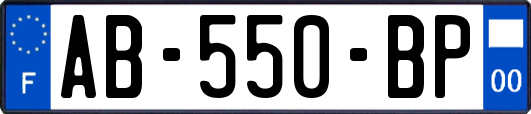 F
AB-550-BP
00